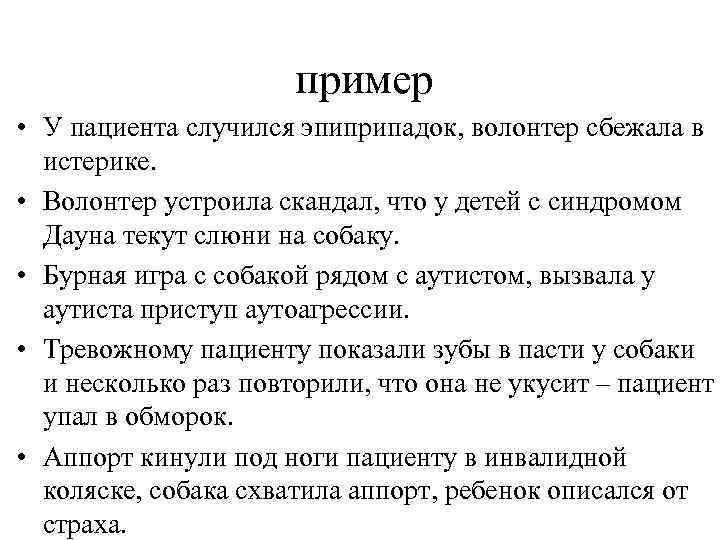 пример

• У пациента случился эпиприпадок, волонтер сбежала в истерике.

• Волонтер устроила скандал, что у детей с синдромом Дауна текут слюни на собаку.

• Бурная игра с собакой рядом с аутистом, вызвала у аутиста приступ аутоагрессии.

• Тревожному пациенту показали зубы в пасти у собаки и несколько раз повторили, что она не укусит – пациент упал в обморок.

• Аппорт кинули под ноги пациенту в инвалидной коляске, собака схватила аппорт, ребенок описался от страха.